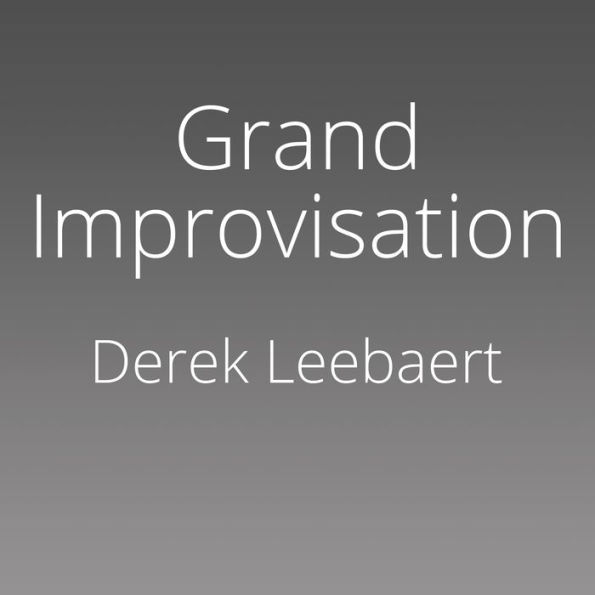 Grand Improvisation

Derek Leebaert